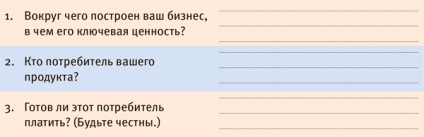 1. Вокруг чего построен ваш бизнес, в чем его ключевая ценность?

2. Кто потребитель вашего продукта?

3. Готов ли этот потребитель платить? (Будьте честны.)